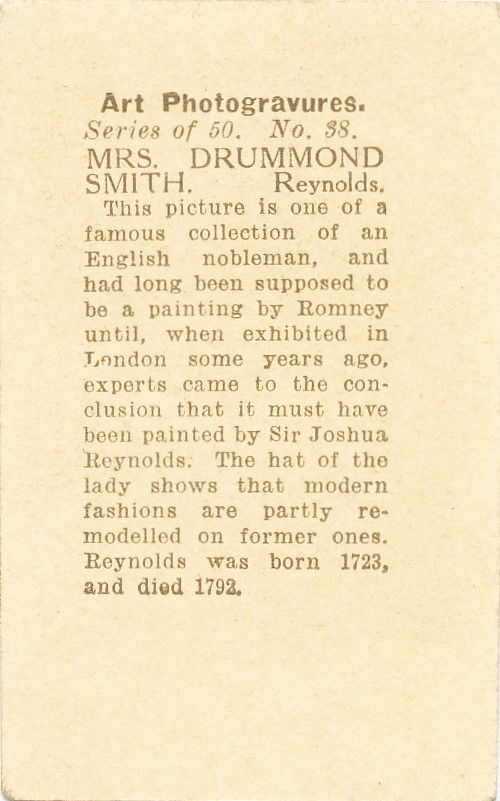 Art Photogravures.
Series of 50. No. 38.
MRS. DRUMMOND SMITH. Reynolds.

This picture is one of a famous collection of an English nobleman, and had long been supposed to be a painting by Romney until, when exhibited in London some years ago, experts came to the conclusion that it must have been painted by Sir Joshua Reynolds. The hat of the lady shows that modern fashions are partly remodelled on former ones. Reynolds was born 1723, and died 1792.